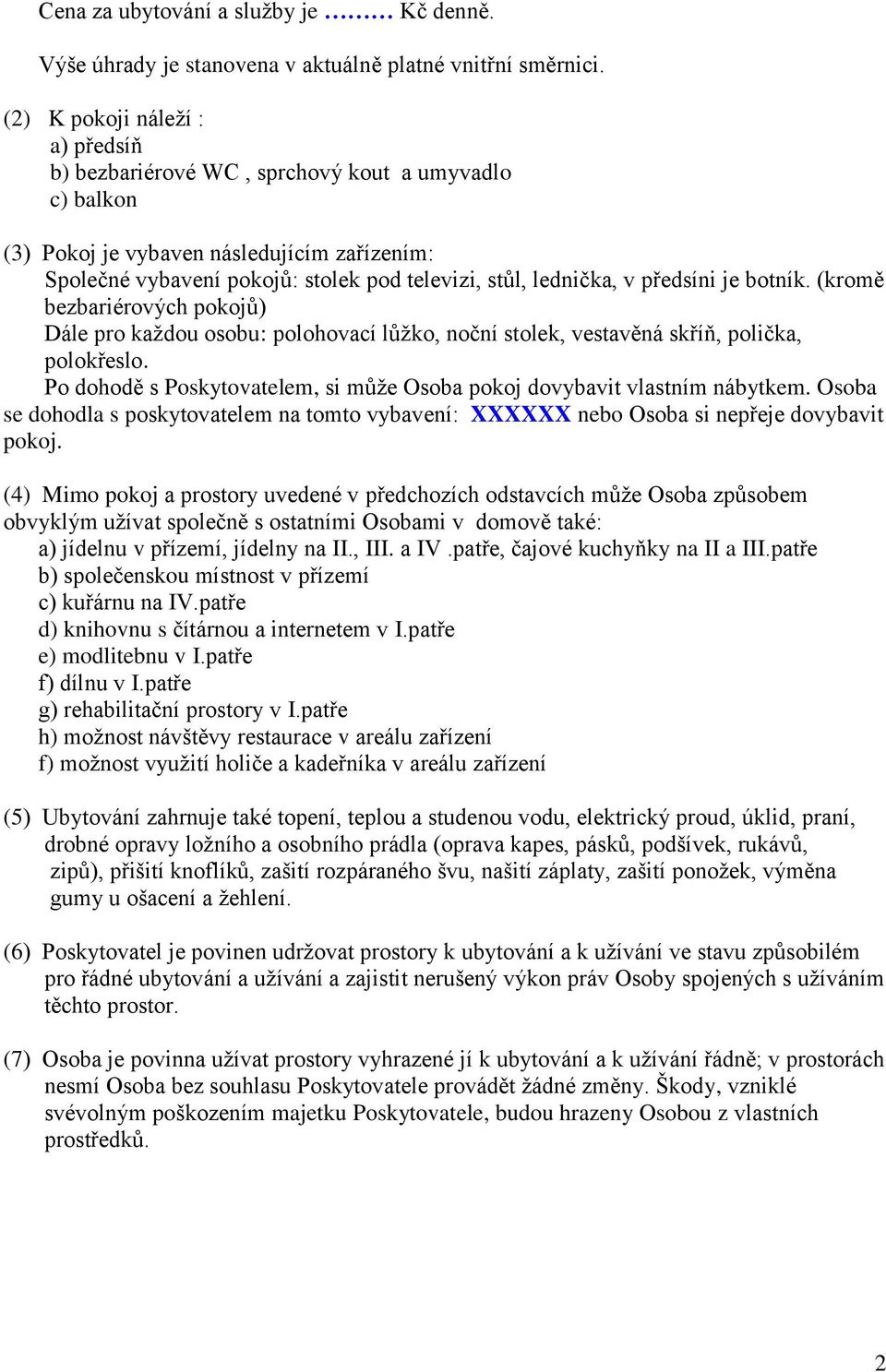 Cena za ubytování a služby je ……… Kč denně.

Výše úhrady je stanovena v aktuálně platné vnitřní směrnici.

(2) K pokoji náleží :
a) předsíň
b) bezbariérové WC , sprchový kout a umyvadlo
c) balkon

(3) Pokoj je vybaven následujícím zařízením:
Společné vybavení pokojů: stolek pod televizi, stůl, lednička, v předsíni je botník. (kromě bezbariérových pokojů)
Dále pro každou osobu: polohovací lůžko, noční stolek, vestavěná skříň, polička, polokřeslo.
Po dohodě s Poskytovatelem, si může Osoba pokoj dovybavit vlastním nábytkem. Osoba se dohodla s poskytovatelem na tomto vybavení: XXXXXX nebo Osoba si nepřeje dovybavit pokoj.

(4) Mimo pokoj a prostory uvedené v předchozích odstavcích může Osoba způsobem obvyklým užívat společně s ostatními Osobami v domově také:
a) jídelnu v přízemí, jídelny na II., III. a IV .patře, čajové kuchyňky na II a III.patře
b) společenskou místnost v přízemí
c) kuřárnu na IV.patře
d) knihovnu s čítárnou a internetem v I.patře
e) modlitebnu v I.patře
f) dílnu v I.patře
g) rehabilitační prostory v I.patře
h) možnost návštěvy restaurace v areálu zařízení
f) možnost využití holiče a kadeřníka v areálu zařízení

(5) Ubytování zahrnuje také topení, teplou a studenou vodu, elektrický proud, úklid, praní, drobné opravy ložního a osobního prádla (oprava kapes, pásků, podšívek, rukávů, zipů), přišití knoflíků, zašití rozpáraného švu, našití záplaty, zašití ponožek, výměna gumy u ošacení a žehlení.

(6) Poskytovatel je povinen udržovat prostory k ubytování a k užívání ve stavu způsobilém pro řádné ubytování a užívání a zajistit nerušený výkon práv Osoby spojených s užíváním těchto prostor.

(7) Osoba je povinna užívat prostory vyhrazené jí k ubytování a k užívání řádně; v prostorách nesmí Osoba bez souhlasu Poskytovatele provádět žádné změny. Škody, vzniklé svévolným poškozením majetku Poskytovatele, budou hrazeny Osobou z vlastních prostředků.

2